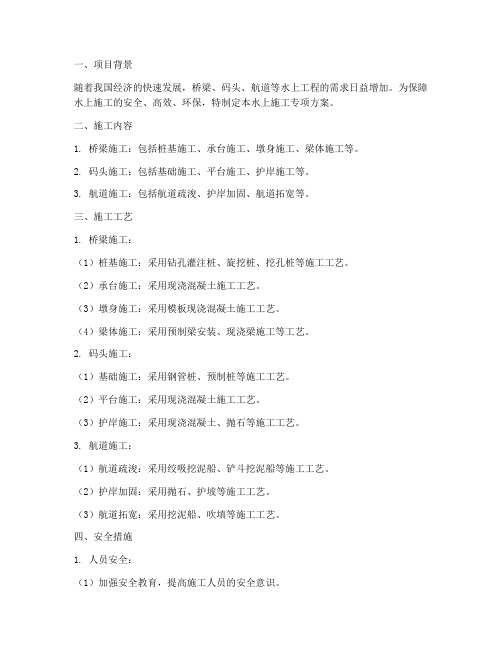 一、项目背景

随着我国经济的快速发展，桥梁、码头、航道等水上工程的需求日益增加。为保障水上施工的安全、高效、环保，特制定本水上施工专项方案。

二、施工内容

1. 桥梁施工：包括桩基施工、承台施工、墩身施工、梁体施工等。

2. 码头施工：包括基础施工、平台施工、护岸施工等。

3. 航道施工：包括航道疏浚、护岸加固、航道拓宽等。

三、施工工艺

1. 桥梁施工：

（1）桩基施工：采用钻孔灌注桩、旋挖桩、挖孔桩等施工工艺。

（2）承台施工：采用现浇混凝土施工工艺。

（3）墩身施工：采用模板现浇混凝土施工工艺。

（4）梁体施工：采用预制梁安装、现浇梁施工等工艺。

2. 码头施工：

（1）基础施工：采用钢管桩、预制桩等施工工艺。

（2）平台施工：采用现浇混凝土施工工艺。

（3）护岸施工：采用现浇混凝土、抛石等施工工艺。

3. 航道施工：

（1）航道疏浚：采用绞吸挖泥船、铲斗挖泥船等施工工艺。

（2）护岸加固：采用抛石、护坡等施工工艺。

（3）航道拓宽：采用挖泥船、吹填等施工工艺。

四、安全措施

1. 人员安全：

（1）加强安全教育，提高施工人员的安全意识。